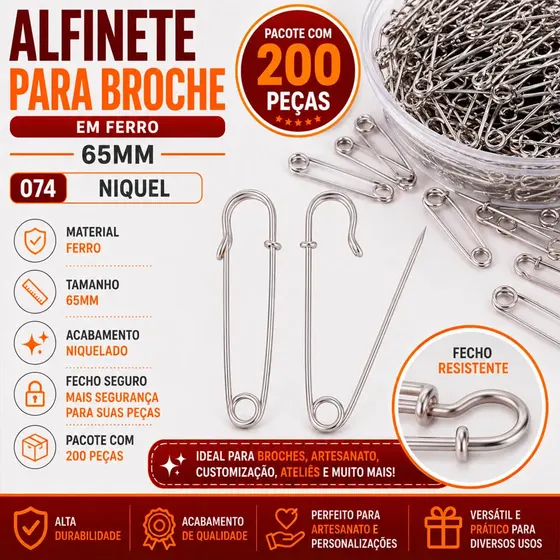 ALFINETE
PARA BROCHE
EM FERRO
65MM
074 NIQUEL

PACOTE COM
200
PEÇAS

MATERIAL
FERRO

TAMANHO
65MM

ACABAMENTO
NIQUELADO

FECHO SEGURO
MAIS SEGURANÇA PARA SUAS PEÇAS

PACOTE COM
200 PEÇAS

FECHO
RESISTENTE

IDEAL PARA BROCHES, ARTESANATO, CUSTOMIZAÇÃO, ATELIÊS E MUITO MAIS!

ALTA
DURABILIDADE

ACABAMENTO
DE QUALIDADE

PERFEITO PARA
ARTESANATO E
PERSONALIZAÇÕES

VERSÁTIL E
PRÁTICO PARA
DIVERSOS USOS